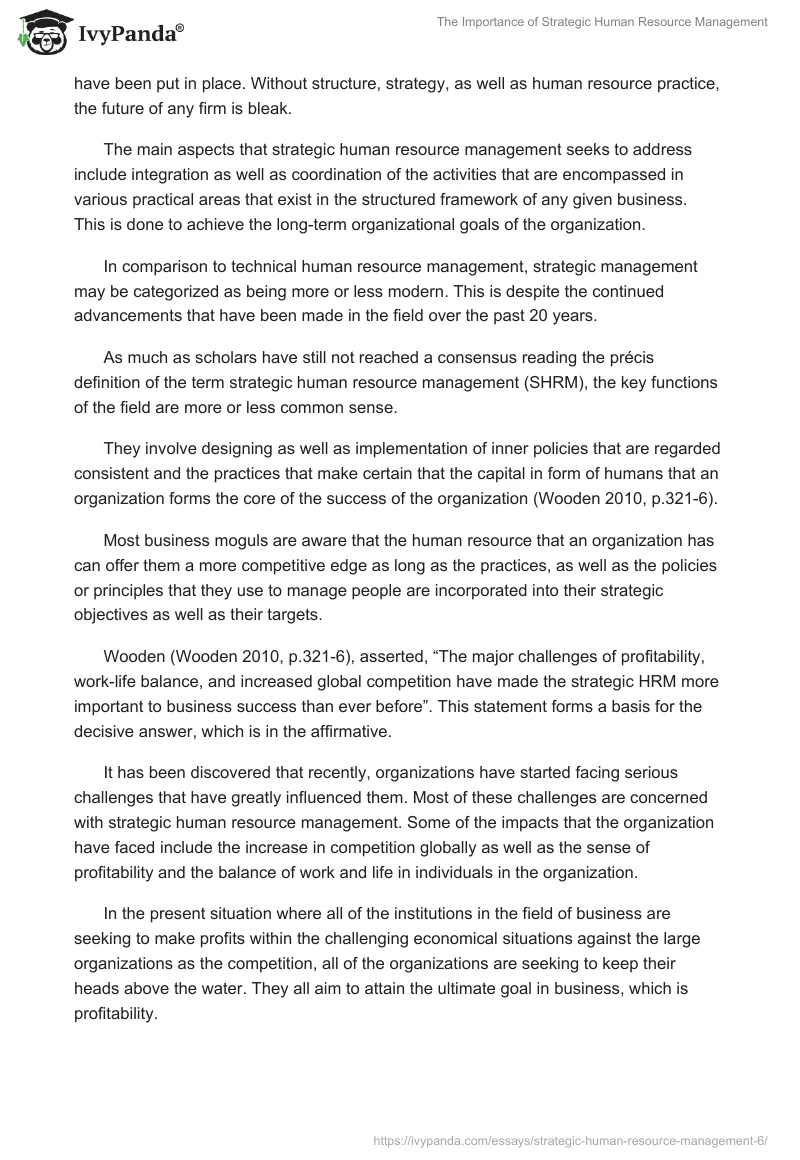 IvyPanda®

The Importance of Strategic Human Resource Management

have been put in place. Without structure, strategy, as well as human resource practice, the future of any firm is bleak.

The main aspects that strategic human resource management seeks to address include integration as well as coordination of the activities that are encompassed in various practical areas that exist in the structured framework of any given business. This is done to achieve the long-term organizational goals of the organization.

In comparison to technical human resource management, strategic management may be categorized as being more or less modern. This is despite the continued advancements that have been made in the field over the past 20 years.

As much as scholars have still not reached a consensus reading the précis definition of the term strategic human resource management (SHRM), the key functions of the field are more or less common sense.

They involve designing as well as implementation of inner policies that are regarded consistent and the practices that make certain that the capital in form of humans that an organization forms the core of the success of the organization (Wooden 2010, p.321-6).

Most business moguls are aware that the human resource that an organization has can offer them a more competitive edge as long as the practices, as well as the policies or principles that they use to manage people are incorporated into their strategic objectives as well as their targets.

Wooden (Wooden 2010, p.321-6), asserted, “The major challenges of profitability, work-life balance, and increased global competition have made the strategic HRM more important to business success than ever before”. This statement forms a basis for the decisive answer, which is in the affirmative.

It has been discovered that recently, organizations have started facing serious challenges that have greatly influenced them. Most of these challenges are concerned with strategic human resource management. Some of the impacts that the organization have faced include the increase in competition globally as well as the sense of profitability and the balance of work and life in individuals in the organization.

In the present situation where all of the institutions in the field of business are seeking to make profits within the challenging economical situations against the large organizations as the competition, all of the organizations are seeking to keep their heads above the water. They all aim to attain the ultimate goal in business, which is profitability.

https://ivypanda.com/essays/strategic-human-resource-management-6/